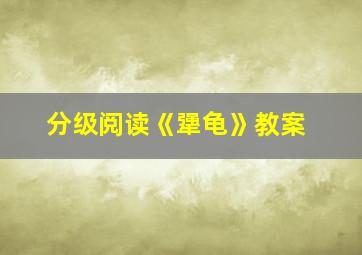 分级阅读《犟龟》教案